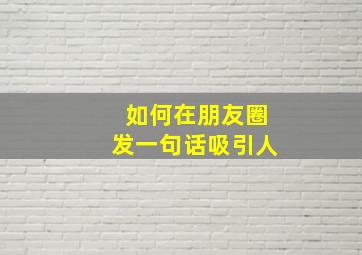 如何在朋友圈
发一句话吸引人